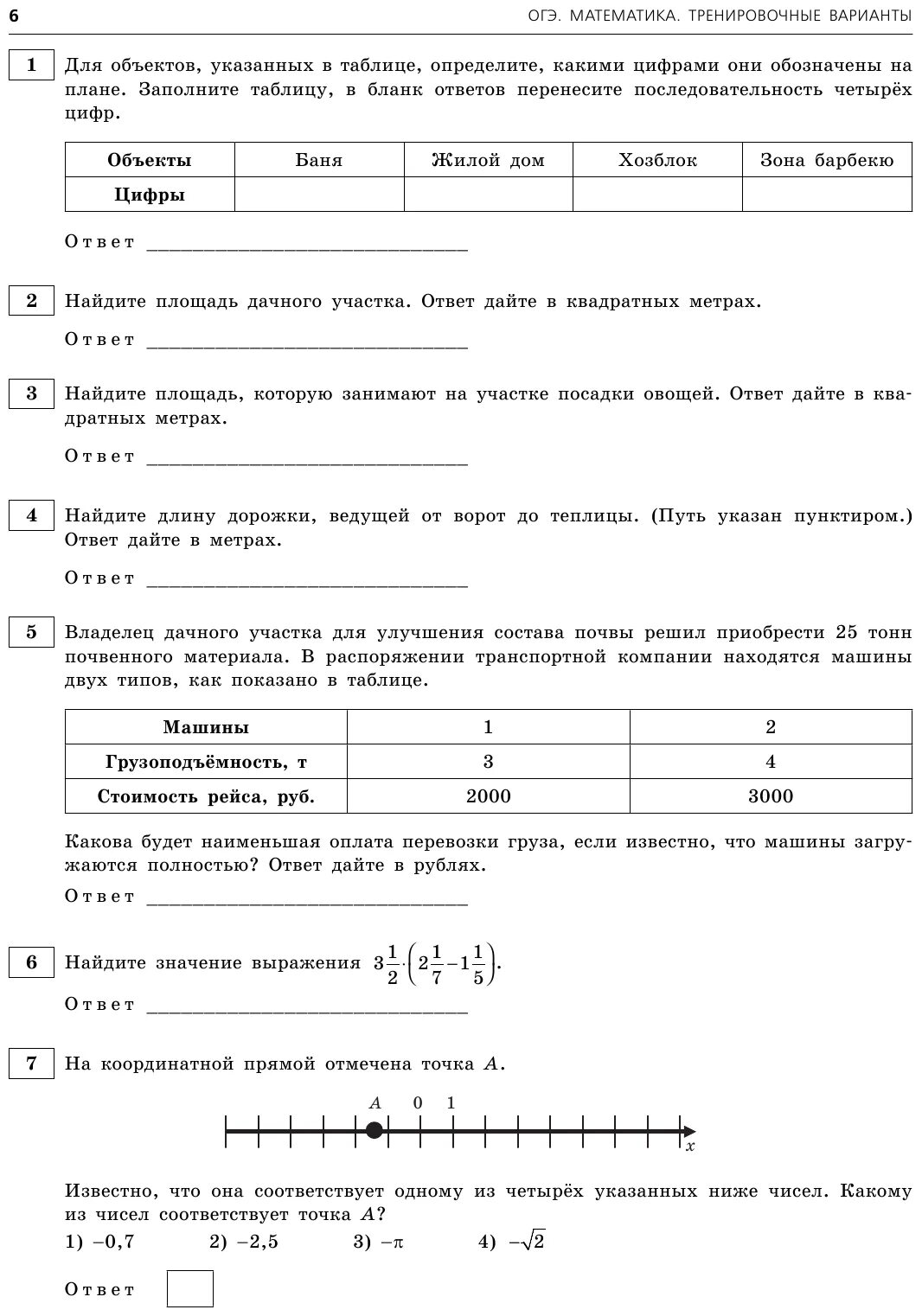 6 ОГЭ. МАТЕМАТИКА. ТРЕНИРОВОЧНЫЕ ВАРИАНТЫ

1 Для объектов, указанных в таблице, определите, какими цифрами они обозначены на плане. Заполните таблицу, в бланк ответов перенесите последовательность четырёх цифр.

| Объекты | Баня | Жилой дом | Хозблок | Зона барбекю |
|---|---|---|---|---|
| Цифры | | | | |

Ответ ______________________

2 Найдите площадь дачного участка. Ответ дайте в квадратных метрах.

Ответ ______________________

3 Найдите площадь, которую занимают на участке посадки овощей. Ответ дайте в квадратных метрах.

Ответ ______________________

4 Найдите длину дорожки, ведущей от ворот до теплицы. (Путь указан пунктиром.) Ответ дайте в метрах.

Ответ ______________________

5 Владелец дачного участка для улучшения состава почвы решил приобрести 25 тонн почвенного материала. В распоряжении транспортной компании находятся машины двух типов, как показано в таблице.

| Машины | 1 | 2 |
|---|---|---|
| Грузоподъёмность, т | 3 | 4 |
| Стоимость рейса, руб. | 2000 | 3000 |

Какова будет наименьшая оплата перевозки груза, если известно, что машины загружаются полностью? Ответ дайте в рублях.

Ответ ______________________

6 Найдите значение выражения $3\frac{1}{2}\cdot\left(2\frac{1}{7}-1\frac{1}{5}\right)$.

Ответ ______________________

7 На координатной прямой отмечена точка $A$.

$A$ 0 1 $x$

Известно, что она соответствует одному из четырёх указанных ниже чисел. Какому из чисел соответствует точка $A$?

1) $-0,7$ 2) $-2,5$ 3) $-\pi$ 4) $-\sqrt{2}$

Ответ